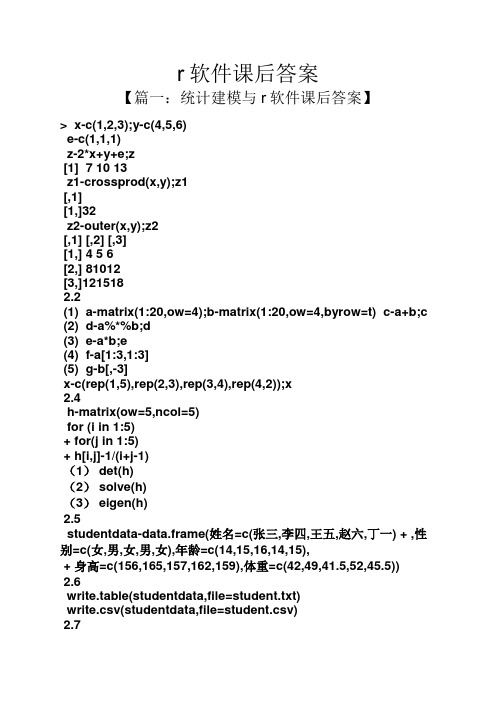 r 软件课后答案

【篇一：统计建模与 r 软件课后答案】

> x-c(1,2,3);y-c(4,5,6)
e-c(1,1,1)
z-2*x+y+e;z
[1] 7 10 13
z1-crossprod(x,y);z1
[,1]
[1,]32
z2-outer(x,y);z2
[,1] [,2] [,3]
[1,] 4 5 6
[2,] 81012
[3,]121518
2.2
(1) a-matrix(1:20,ow=4);b-matrix(1:20,ow=4,byrow=t) c-a+b;c
(2) d-a%*%b;d
(3) e-a*b;e
(4) f-a[1:3,1:3]
(5) g-b[,-3]
x-c(rep(1,5),rep(2,3),rep(3,4),rep(4,2));x
2.4
h-matrix(ow=5,ncol=5)
for (i in 1:5)
+ for(j in 1:5)
+ h[i,j]-1/(i+j-1)
（1） det(h)
（2） solve(h)
（3） eigen(h)
2.5
studentdata-data.frame(姓名=c(张三,李四,王五,赵六,丁一) + ,性别=c(女,男,女,男,女),年龄=c(14,15,16,14,15),
+ 身高=c(156,165,157,162,159),体重=c(42,49,41.5,52,45.5))
2.6
write.table(studentdata,file=student.txt)
write.csv(studentdata,file=student.csv)
2.7